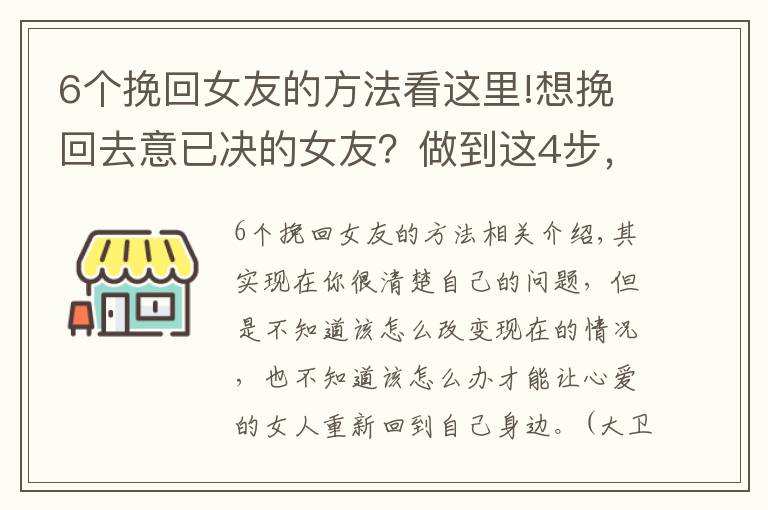 6个挽回女友的方法看这里!想挽回去意已决的女友？做到这4步，

6个挽回女友的方法相关介绍，其实现在你很清楚自己的问题，但是不知道该怎么改变现在的情况，也不知道该怎么办才能让心爱的女人重新回到自己身边。（大卫